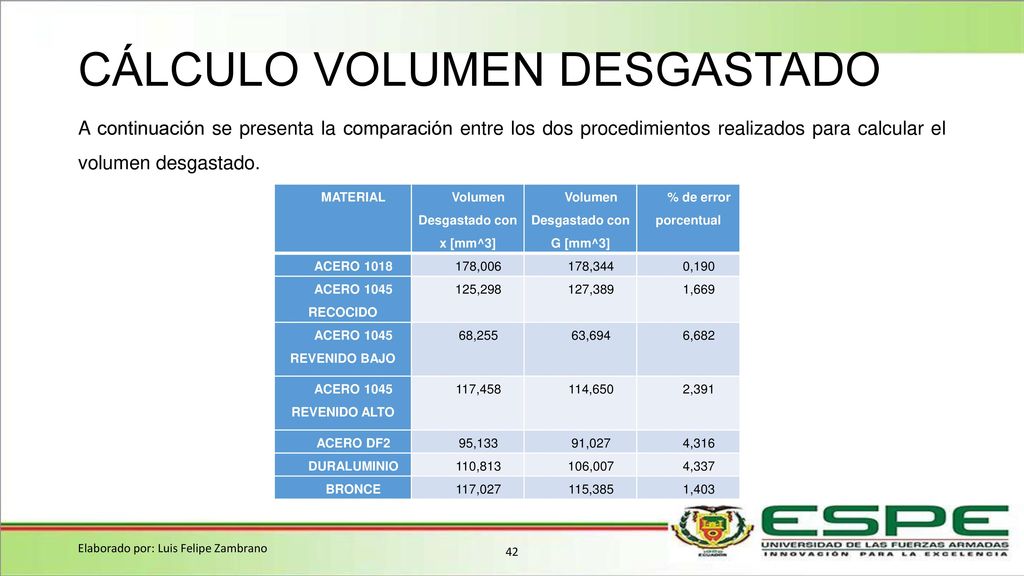 CÁLCULO VOLUMEN DESGASTADO

A continuación se presenta la comparación entre los dos procedimientos realizados para calcular el volumen desgastado.

| MATERIAL | Volumen Desgastado con x [mm^3] | Volumen Desgastado con G [mm^3] | % de error porcentual |
|---|---|---|---|
| ACERO 1018 | 178,006 | 178,344 | 0,190 |
| ACERO 1045 RECOCIDO | 125,298 | 127,389 | 1,669 |
| ACERO 1045 REVENIDO BAJO | 68,255 | 63,694 | 6,682 |
| ACERO 1045 REVENIDO ALTO | 117,458 | 114,650 | 2,391 |
| ACERO DF2 | 95,133 | 91,027 | 4,316 |
| DURALUMINIO | 110,813 | 106,007 | 4,337 |
| BRONCE | 117,027 | 115,385 | 1,403 |

Elaborado por: Luis Felipe Zambrano

42

ESPE
UNIVERSIDAD DE LAS FUERZAS ARMADAS
INNOVACIÓN PARA LA EXCELENCIA